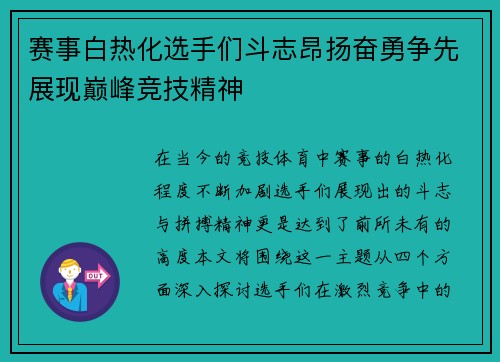 赛事白热化选手们斗志昂扬奋勇争先展现巅峰竞技精神

在当今的竞技体育中赛事的白热化程度不断加剧选手们展现出的斗志与拼搏精神更是达到了前所未有的高度本文将围绕这一主题从四个方面深入探讨选手们在激烈竞争中的

OUT